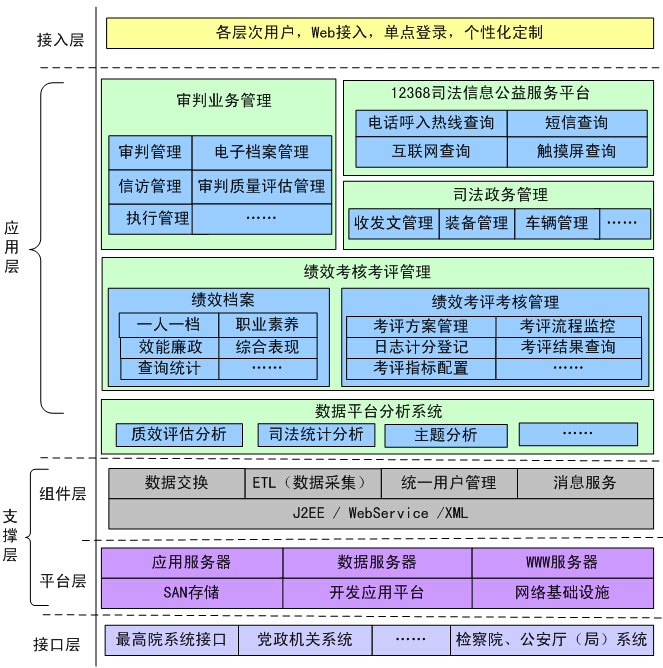 接入层

各层次用户，Web接入，单点登录，个性化定制

应用层

审判业务管理

| 审判管理 | 电子档案管理 |
|---|---|
| 信访管理 | 审判质量评估管理 |
| 执行管理 | …… |

12368司法信息公益服务平台

| 电话呼入热线查询 | 短信查询 |
|---|---|
| 互联网查询 | 触摸屏查询 |

司法政务管理

| 收发文管理 | 装备管理 | 车辆管理 | …… |
|---|---|---|---|

绩效考核考评管理

绩效档案

| 一人一档 | 职业素养 |
|---|---|
| 效能廉政 | 综合表现 |
| 查询统计 | …… |

绩效考评考核管理

| 考评方案管理 | 考评流程监控 |
|---|---|
| 日志计分登记 | 考评结果查询 |
| 考评指标配置 | …… |

数据平台分析系统

| 质效评估分析 | 司法统计分析 | 主题分析 | …… |
|---|---|---|---|

支撑层

组件层

| 数据交换 | ETL（数据采集） | 统一用户管理 | 消息服务 |
|---|---|---|---|

J2EE / WebService /XML

平台层

| 应用服务器 | 数据服务器 | WWW服务器 |
|---|---|---|
| SAN存储 | 开发应用平台 | 网络基础设施 |

接口层

| 最高院系统接口 | 党政机关系统 | …… | 检察院、公安厅（局）系统 |
|---|---|---|---|